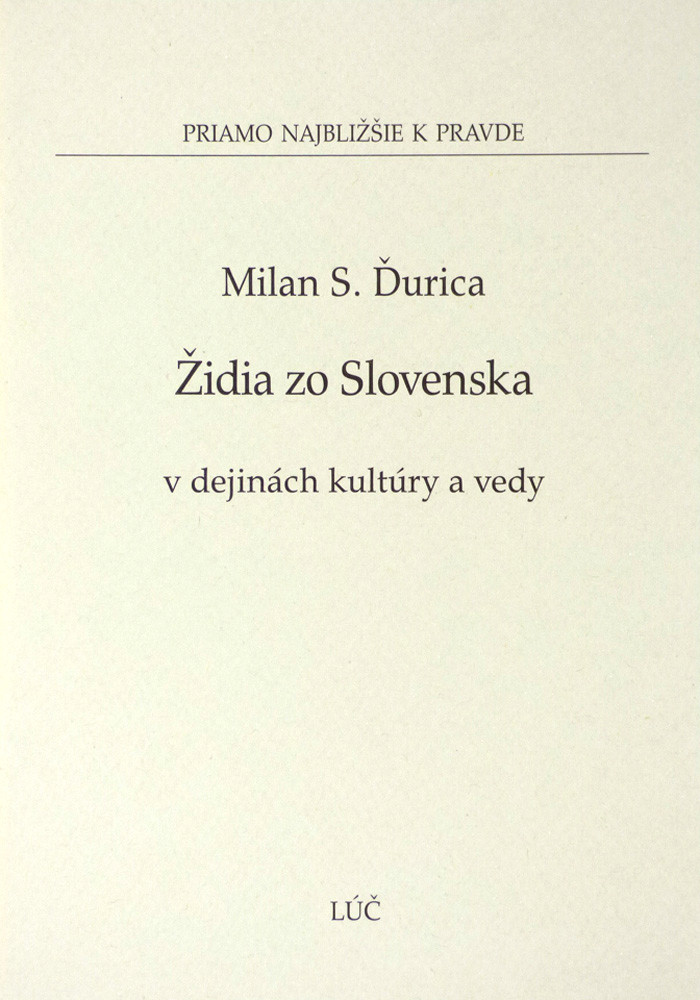 PRIAMO NAJBLIŽŠIE K PRAVDE

Milan S. Ďurica

Židia zo Slovenska

v dejinách kultúry a vedy

LÚČ